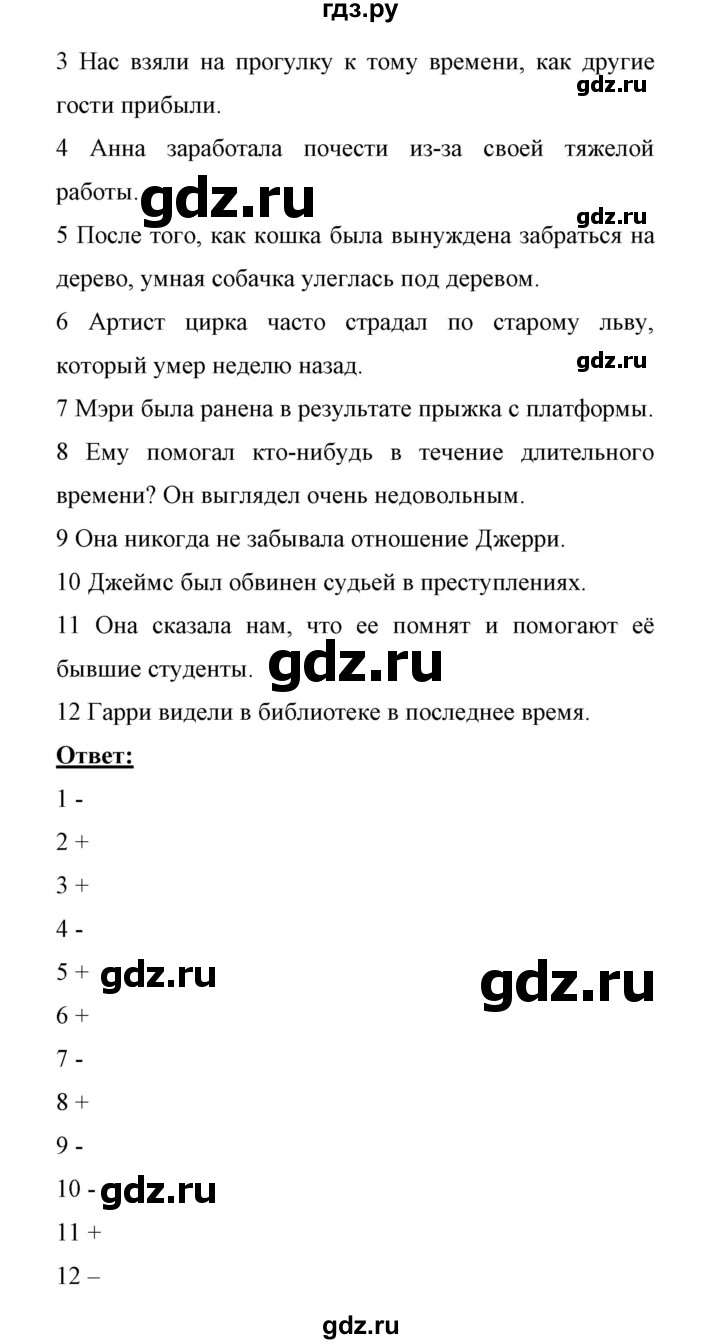 гдз.ру

3 Нас взяли на прогулку к тому времени, как другие гости прибыли.

gdz.ru

4 Анна заработала почести из-за своей тяжелой работы.

gdz.ru

gdz.ru

5 После того, как кошка была вынуждена забраться на дерево, умная собачка улеглась под деревом.

6 Артист цирка часто страдал по старому льву, который умер неделю назад.

gdz.ru

7 Мэри была ранена в результате прыжка с платформы.

8 Ему помогал кто-нибудь в течение длительного времени? Он выглядел очень недовольным.

9 Она никогда не забывала отношение Джерри.

10 Джеймс был обвинен судьей в преступлениях.

11 Она сказала нам, что ее помнят и помогают её бывшие студенты.

gdz.ru

12 Гарри видели в библиотеке в последнее время.

Ответ:

1 -

2 +

3 +

4 -

5 +

gdz.ru

gdz.ru

6 +

7 -

8 +

9 -

10 -

gdz.ru

11 +

12 –

gdz.ru